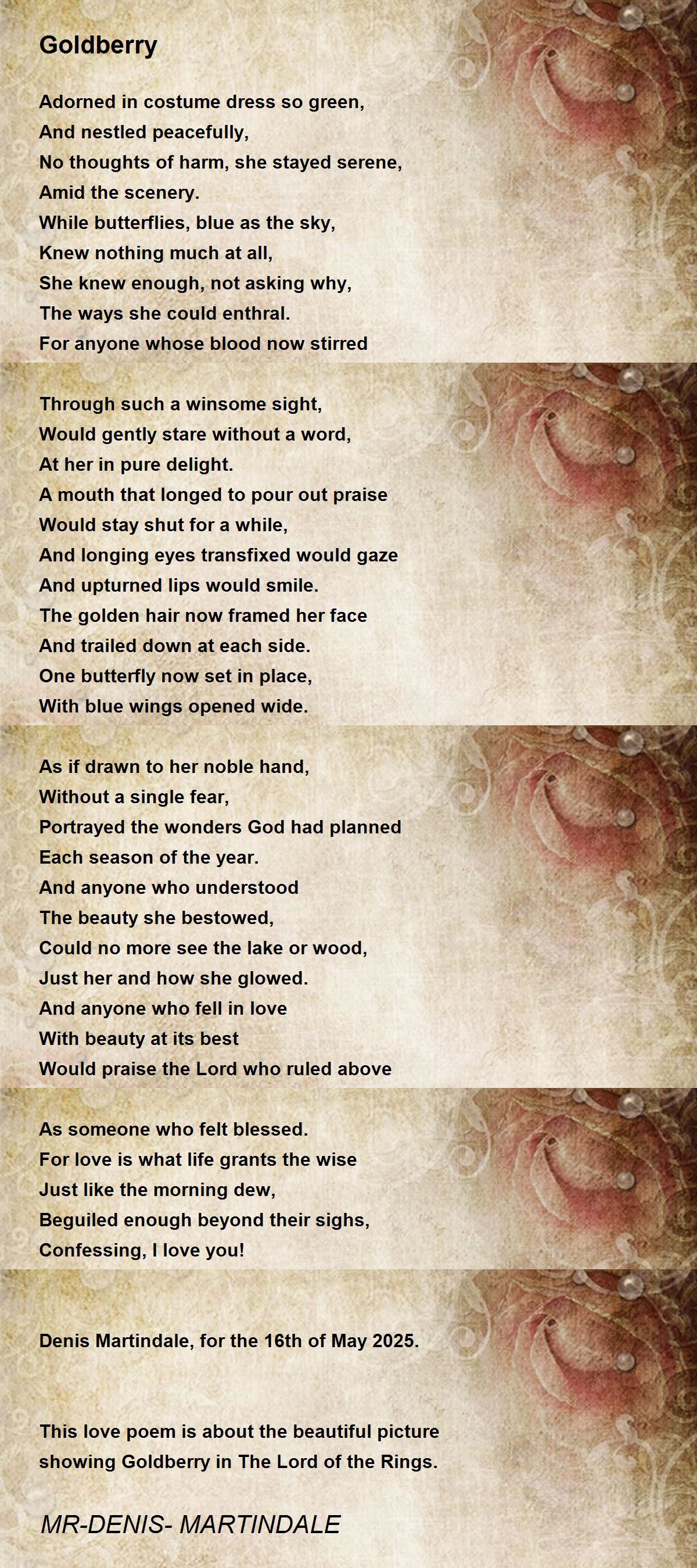 Goldberry

Adorned in costume dress so green,
And nestled peacefully,
No thoughts of harm, she stayed serene,
Amid the scenery.
While butterflies, blue as the sky,
Knew nothing much at all,
She knew enough, not asking why,
The ways she could enthral.
For anyone whose blood now stirred

Through such a winsome sight,
Would gently stare without a word,
At her in pure delight.
A mouth that longed to pour out praise
Would stay shut for a while,
And longing eyes transfixed would gaze
And upturned lips would smile.
The golden hair now framed her face
And trailed down at each side.
One butterfly now set in place,
With blue wings opened wide.

As if drawn to her noble hand,
Without a single fear,
Portrayed the wonders God had planned
Each season of the year.
And anyone who understood
The beauty she bestowed,
Could no more see the lake or wood,
Just her and how she glowed.
And anyone who fell in love
With beauty at its best
Would praise the Lord who ruled above

As someone who felt blessed.
For love is what life grants the wise
Just like the morning dew,
Beguiled enough beyond their sighs,
Confessing, I love you!

Denis Martindale, for the 16th of May 2025.

This love poem is about the beautiful picture showing Goldberry in The Lord of the Rings.

MR-DENIS- MARTINDALE